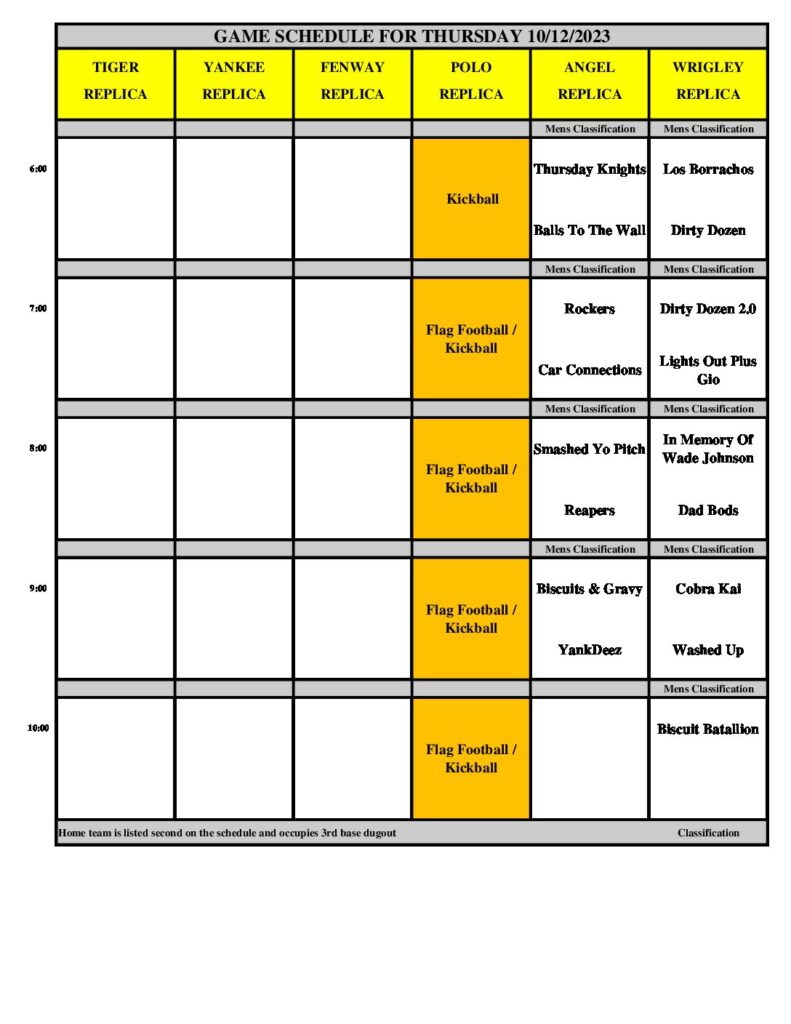 GAME SCHEDULE FOR THURSDAY 10/12/2023

| | TIGER REPLICA | YANKEE REPLICA | FENWAY REPLICA | POLO REPLICA | ANGEL REPLICA | WRIGLEY REPLICA |
|---|---|---|---|---|---|---|
| | | | | | Mens Classification | Mens Classification |
| 6:00 | | | | Kickball | Thursday Knights<br>Balls To The Wall | Los Borrachos<br>Dirty Dozen |
| | | | | | Mens Classification | Mens Classification |
| 7:00 | | | | Flag Football / Kickball | Rockers<br>Car Connections | Dirty Dozen 2.0<br>Lights Out Plus Gio |
| | | | | | Mens Classification | Mens Classification |
| 8:00 | | | | Flag Football / Kickball | Smashed Yo Pitch<br>Reapers | In Memory Of Wade Johnson<br>Dad Bods |
| | | | | | Mens Classification | Mens Classification |
| 9:00 | | | | Flag Football / Kickball | Biscuits & Gravy<br>YankDeez | Cobra Kai<br>Washed Up |
| | | | | | | Mens Classification |
| 10:00 | | | | Flag Football / Kickball | | Biscuit Batallion |

Home team is listed second on the schedule and occupies 3rd base dugout Classification